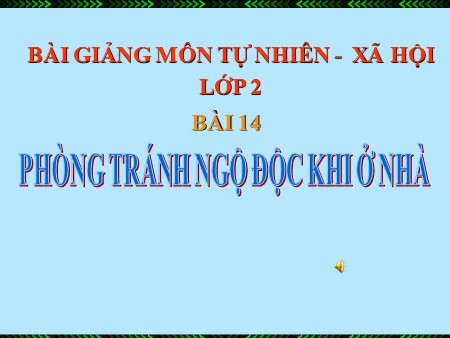 BÀI GIẢNG MÔN TỰ NHIÊN - XÃ HỘI
LỚP 2
BÀI 14
PHÒNG TRÁNH NGỘ ĐỘC KHI Ở NHÀ